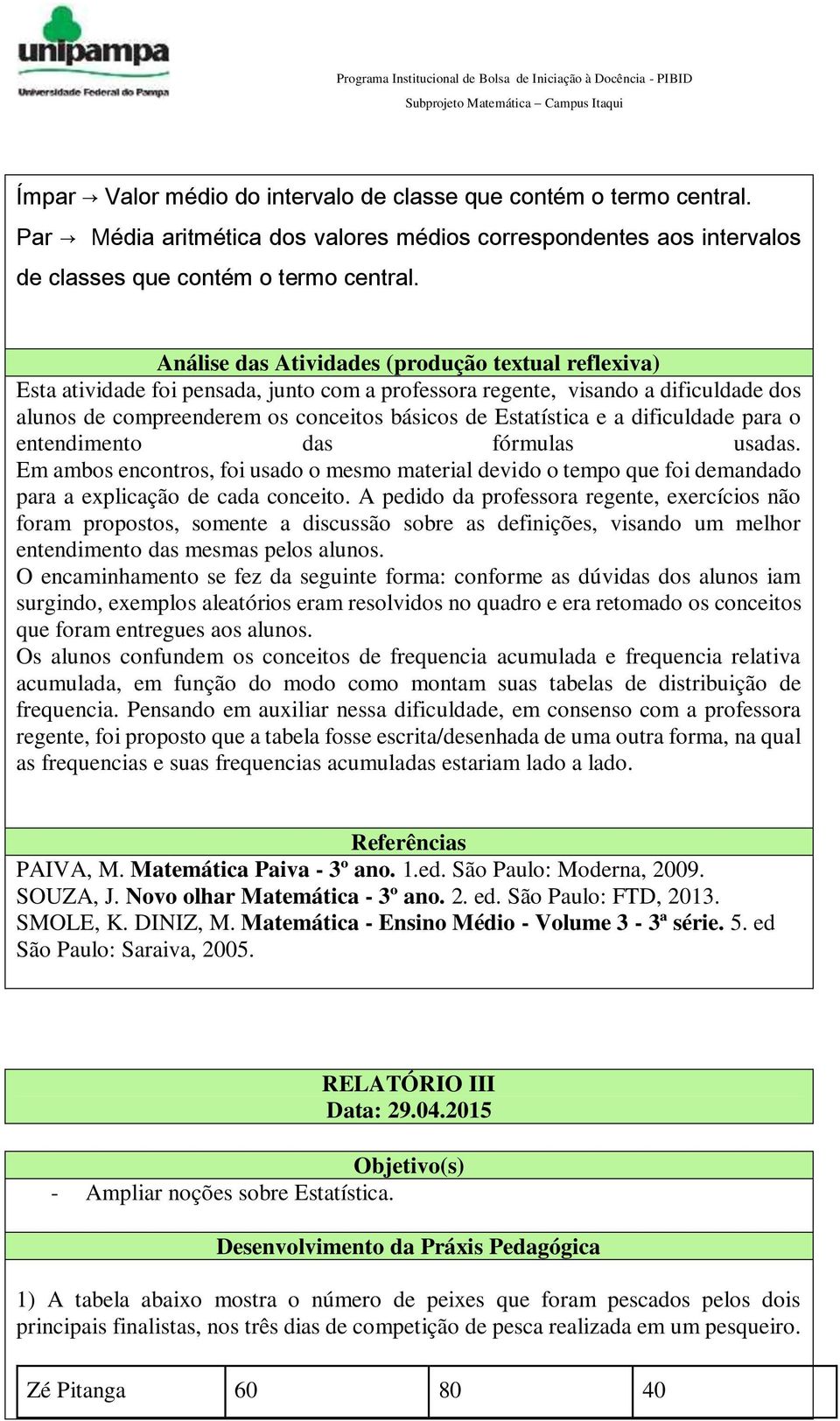 unipampa
Universidade Federal do Pampa

Programa Institucional de Bolsa de Iniciação à Docência - PIBID
Subprojeto Matemática – Campus Itaqui

Ímpar → Valor médio do intervalo de classe que contém o termo central.
Par → Média aritmética dos valores médios correspondentes aos intervalos de classes que contém o termo central.

Análise das Atividades (produção textual reflexiva)

Esta atividade foi pensada, junto com a professora regente, visando a dificuldade dos alunos de compreenderem os conceitos básicos de Estatística e a dificuldade para o entendimento das fórmulas usadas.
Em ambos encontros, foi usado o mesmo material devido o tempo que foi demandado para a explicação de cada conceito. A pedido da professora regente, exercícios não foram propostos, somente a discussão sobre as definições, visando um melhor entendimento das mesmas pelos alunos.
O encaminhamento se fez da seguinte forma: conforme as dúvidas dos alunos iam surgindo, exemplos aleatórios eram resolvidos no quadro e era retomado os conceitos que foram entregues aos alunos.
Os alunos confundem os conceitos de frequencia acumulada e frequencia relativa acumulada, em função do modo como montam suas tabelas de distribuição de frequencia. Pensando em auxiliar nessa dificuldade, em consenso com a professora regente, foi proposto que a tabela fosse escrita/desenhada de uma outra forma, na qual as frequencias e suas frequencias acumuladas estariam lado a lado.

Referências

PAIVA, M. Matemática Paiva - 3º ano. 1.ed. São Paulo: Moderna, 2009.
SOUZA, J. Novo olhar Matemática - 3º ano. 2. ed. São Paulo: FTD, 2013.
SMOLE, K. DINIZ, M. Matemática - Ensino Médio - Volume 3 - 3ª série. 5. ed São Paulo: Saraiva, 2005.

RELATÓRIO III
Data: 29.04.2015

Objetivo(s)

- Ampliar noções sobre Estatística.

Desenvolvimento da Práxis Pedagógica

1) A tabela abaixo mostra o número de peixes que foram pescados pelos dois principais finalistas, nos três dias de competição de pesca realizada em um pesqueiro.

| Zé Pitanga | 60 | 80 | 40 |
|---|---|---|---|